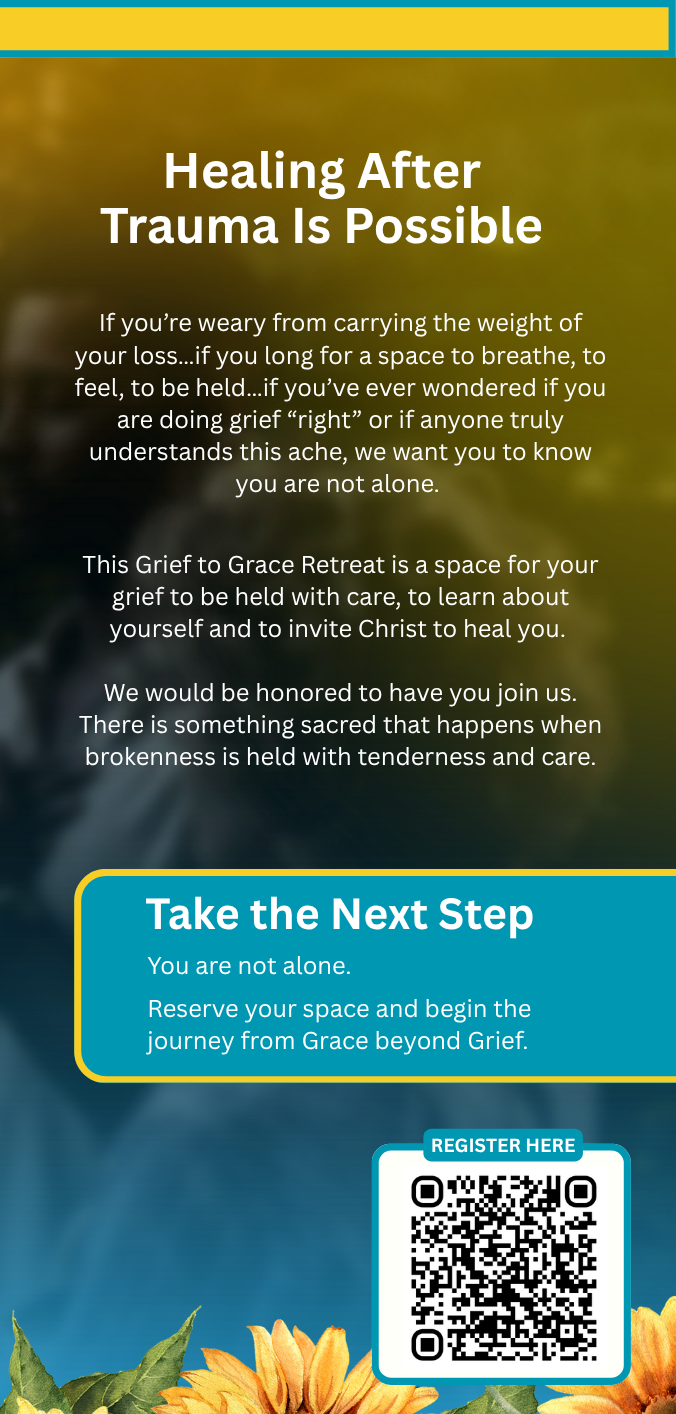 Healing After Trauma Is Possible

If you're weary from carrying the weight of your loss...if you long for a space to breathe, to feel, to be held...if you've ever wondered if you are doing grief "right" or if anyone truly understands this ache, we want you to know you are not alone.

This Grief to Grace Retreat is a space for your grief to be held with care, to learn about yourself and to invite Christ to heal you.

We would be honored to have you join us. There is something sacred that happens when brokenness is held with tenderness and care.

Take the Next Step

You are not alone.

Reserve your space and begin the journey from Grace beyond Grief.

REGISTER HERE